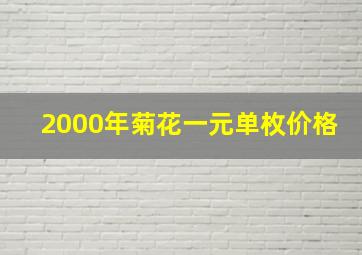 2000年菊花一元单枚价格